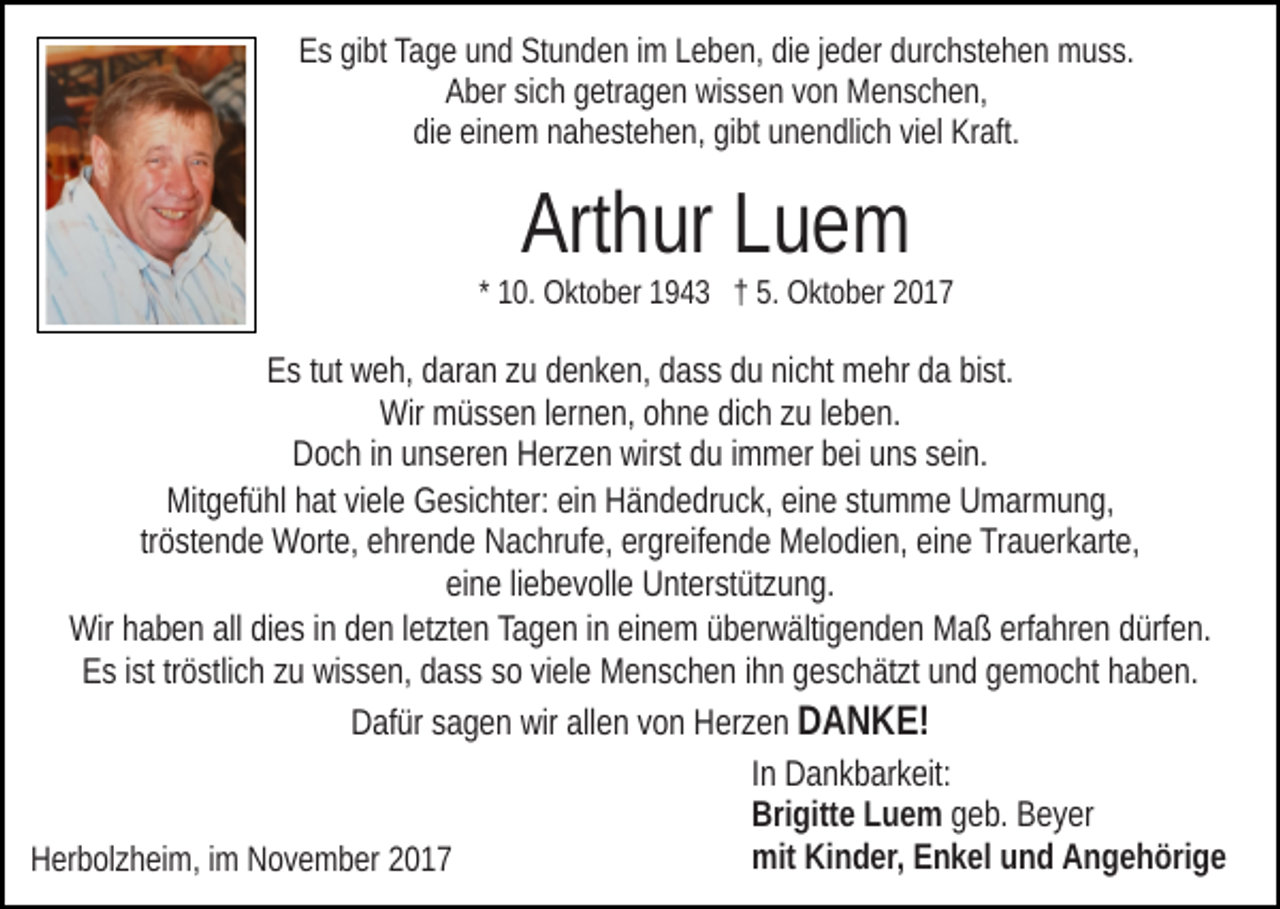 Es gibt Tage und Stunden im Leben, die jeder durchstehen muss.
Aber sich getragen wissen von Menschen,
die einem nahestehen, gibt unendlich viel Kraft.

Arthur Luem

* 10. Oktober 1943 † 5. Oktober 2017

Es tut weh, daran zu denken, dass du nicht mehr da bist.
Wir müssen lernen, ohne dich zu leben.
Doch in unseren Herzen wirst du immer bei uns sein.

Mitgefühl hat viele Gesichter: ein Händedruck, eine stumme Umarmung, tröstende Worte, ehrende Nachrufe, ergreifende Melodien, eine Trauerkarte, eine liebevolle Unterstützung.

Wir haben all dies in den letzten Tagen in einem überwältigenden Maß erfahren dürfen.
Es ist tröstlich zu wissen, dass so viele Menschen ihn geschätzt und gemocht haben.

Dafür sagen wir allen von Herzen DANKE!

In Dankbarkeit:
Brigitte Luem geb. Beyer
mit Kinder, Enkel und Angehörige

Herbolzheim, im November 2017